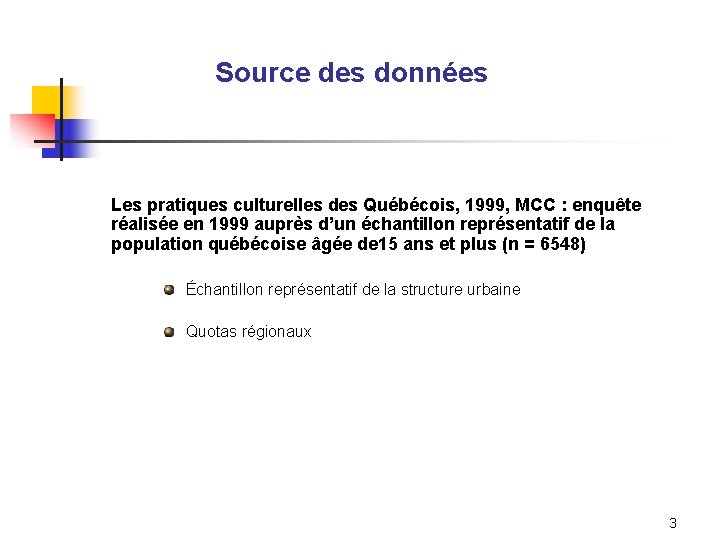 Source des données

Les pratiques culturelles des Québécois, 1999, MCC : enquête réalisée en 1999 auprès d'un échantillon représentatif de la population québécoise âgée de15 ans et plus (n = 6548)

Échantillon représentatif de la structure urbaine

Quotas régionaux

3